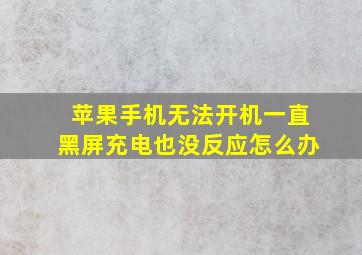 苹果手机无法开机一直黑屏充电也没反应怎么办